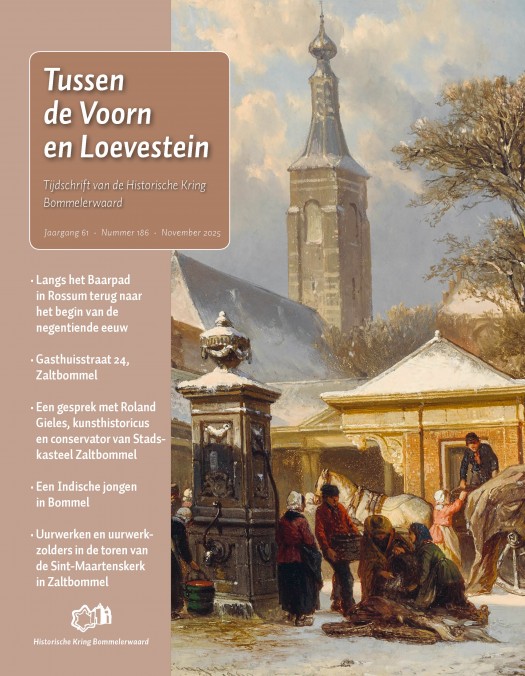 Tussen de Voorn en Loevestein

Tijdschrift van de Historische Kring Bommelerwaard

Jaargang 61 · Nummer 186 · November 2025

· Langs het Baarpad in Rossum terug naar het begin van de negentiende eeuw

· Gasthuisstraat 24, Zaltbommel

· Een gesprek met Roland Gieles, kunsthistoricus en conservator van Stadskasteel Zaltbommel

· Een Indische jongen in Bommel

· Uurwerken en uurwerkzolders in de toren van de Sint-Maartenskerk in Zaltbommel

Historische Kring Bommelerwaard